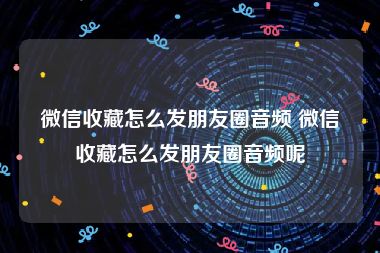 微信收藏怎么发朋友圈音频 微信收藏怎么发朋友圈音频呢